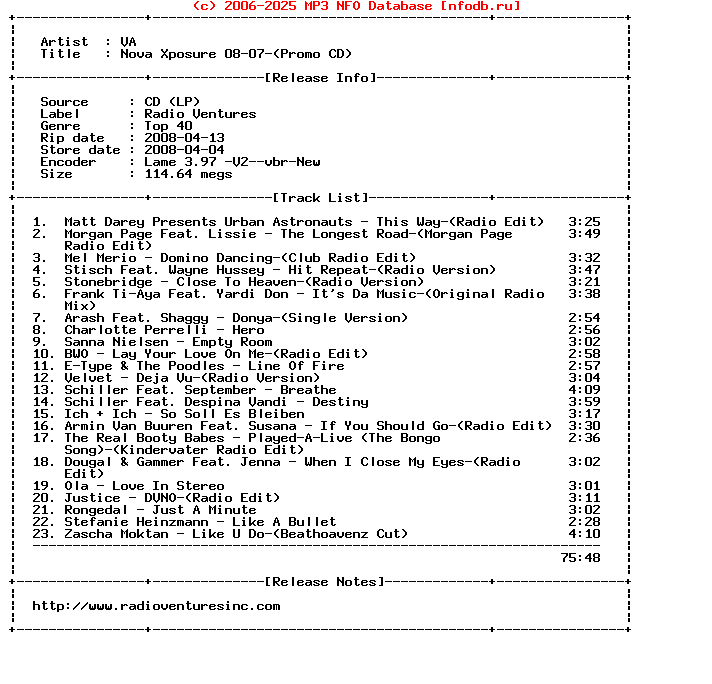 (c) 2006-2025 MP3 NFO Database [nfodb.ru]

Artist : VA
Title : Nova Xposure 08-07-(Promo CD)

[Release Info]

Source : CD (LP)
Label : Radio Ventures
Genre : Top 40
Rip date : 2008-04-13
Store date : 2008-04-04
Encoder : Lame 3.97 -V2--vbr-New
Size : 114.64 megs

[Track List]

1. Matt Darey Presents Urban Astronauts - This Way-(Radio Edit) 3:25
2. Morgan Page Feat. Lissie - The Longest Road-(Morgan Page Radio Edit) 3:49
3. Mel Merio - Domino Dancing-(Club Radio Edit) 3:32
4. Stisch Feat. Wayne Hussey - Hit Repeat-(Radio Version) 3:47
5. Stonebridge - Close To Heaven-(Radio Version) 3:21
6. Frank Ti-Aya Feat. Yardi Don - It's Da Music-(Original Radio Mix) 3:38
7. Arash Feat. Shaggy - Donya-(Single Version) 2:54
8. Charlotte Perrelli - Hero 2:56
9. Sanna Nielsen - Empty Room 3:02
10. BWO - Lay Your Love On Me-(Radio Edit) 2:58
11. E-Type & The Poodles - Line Of Fire 2:57
12. Velvet - Deja Vu-(Radio Version) 3:04
13. Schiller Feat. September - Breathe 4:09
14. Schiller Feat. Despina Vandi - Destiny 3:59
15. Ich + Ich - So Soll Es Bleiben 3:17
16. Armin Van Buuren Feat. Susana - If You Should Go-(Radio Edit) 3:30
17. The Real Booty Babes - Played-A-Live (The Bongo Song)-(Kindervater Radio Edit) 2:36
18. Dougal & Gammer Feat. Jenna - When I Close My Eyes-(Radio Edit) 3:02
19. Ola - Love In Stereo 3:01
20. Justice - DVNO-(Radio Edit) 3:11
21. Rongedal - Just A Minute 3:02
22. Stefanie Heinzmann - Like A Bullet 2:28
23. Zascha Moktan - Like U Do-(Beathoavenz Cut) 4:10

75:48

[Release Notes]

http://www.radioventuresinc.com